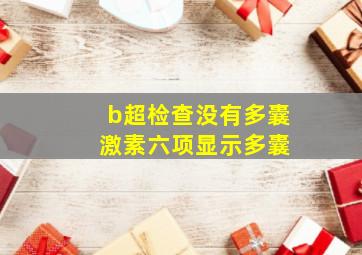 b超检查没有多囊
激素六项显示多囊